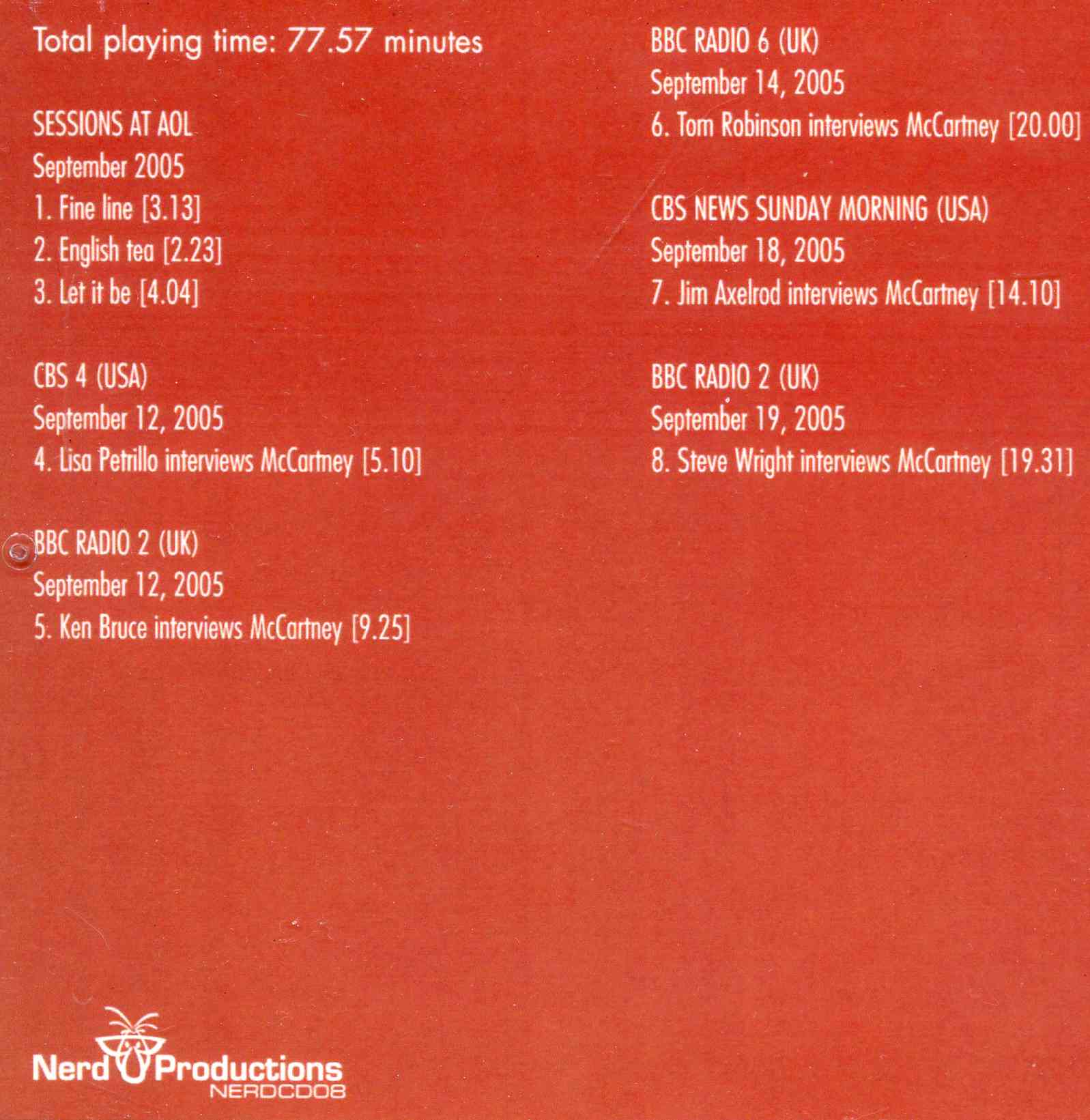 Total playing time: 77.57 minutes

SESSIONS AT AOL
September 2005
1. Fine line [3.13]
2. English tea [2.23]
3. Let it be [4.04]

CBS 4 (USA)
September 12, 2005
4. Lisa Petrillo interviews McCartney [5.10]

BBC RADIO 2 (UK)
September 12, 2005
5. Ken Bruce interviews McCartney [9.25]

BBC RADIO 6 (UK)
September 14, 2005
6. Tom Robinson interviews McCartney [20.00]

CBS NEWS SUNDAY MORNING (USA)
September 18, 2005
7. Jim Axelrod interviews McCartney [14.10]

BBC RADIO 2 (UK)
September 19, 2005
8. Steve Wright interviews McCartney [19.31]

Nerd Productions
NERDCD08